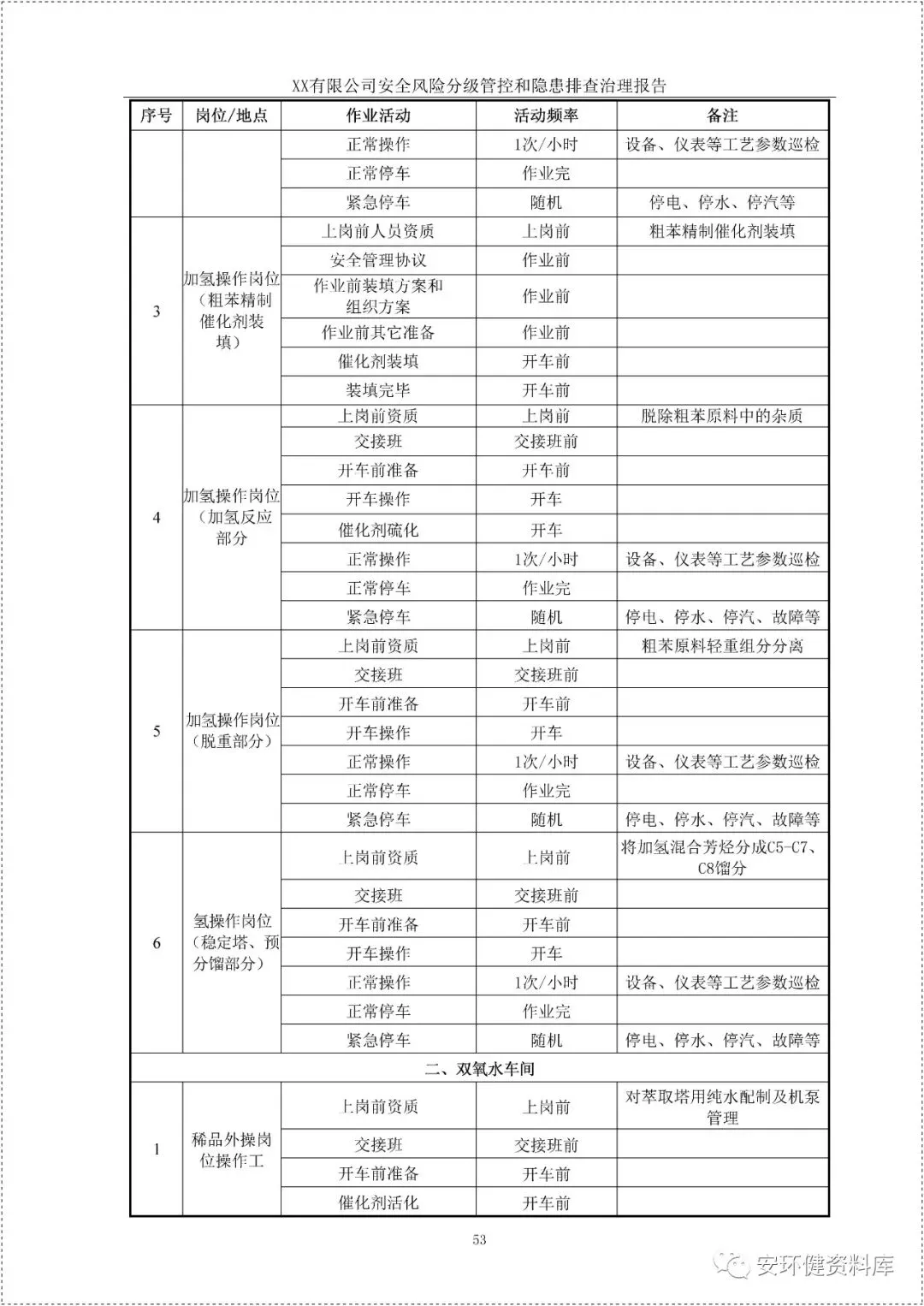 XX有限公司安全风险分级管控和隐患排查治理报告

| 序号 | 岗位/地点 | 作业活动 | 活动频率 | 备注 |
|---|---|---|---|---|
| | | 正常操作 | 1次/小时 | 设备、仪表等工艺参数巡检 |
| | | 正常停车 | 作业完 | |
| | | 紧急停车 | 随机 | 停电、停水、停汽等 |
| 3 | 加氢操作岗位（粗苯精制催化剂装填） | 上岗前人员资质 | 上岗前 | 粗苯精制催化剂装填 |
| | | 安全管理协议 | 作业前 | |
| | | 作业前装填方案和组织方案 | 作业前 | |
| | | 作业前其它准备 | 作业前 | |
| | | 催化剂装填 | 开车前 | |
| | | 装填完毕 | 开车前 | |
| 4 | 加氢操作岗位（加氢反应部分 | 上岗前资质 | 上岗前 | 脱除粗苯原料中的杂质 |
| | | 交接班 | 交接班前 | |
| | | 开车前准备 | 开车前 | |
| | | 开车操作 | 开车 | |
| | | 催化剂硫化 | 开车 | |
| | | 正常操作 | 1次/小时 | 设备、仪表等工艺参数巡检 |
| | | 正常停车 | 作业完 | |
| | | 紧急停车 | 随机 | 停电、停水、停汽、故障等 |
| 5 | 加氢操作岗位（脱重部分） | 上岗前资质 | 上岗前 | 粗苯原料轻重组分分离 |
| | | 交接班 | 交接班前 | |
| | | 开车前准备 | 开车前 | |
| | | 开车操作 | 开车 | |
| | | 正常操作 | 1次/小时 | 设备、仪表等工艺参数巡检 |
| | | 正常停车 | 作业完 | |
| | | 紧急停车 | 随机 | 停电、停水、停汽、故障等 |
| 6 | 氢操作岗位（稳定塔、预分馏部分） | 上岗前资质 | 上岗前 | 将加氢混合芳烃分成C5-C7、C8馏分 |
| | | 交接班 | 交接班前 | |
| | | 开车前准备 | 开车前 | |
| | | 开车操作 | 开车 | |
| | | 正常操作 | 1次/小时 | 设备、仪表等工艺参数巡检 |
| | | 正常停车 | 作业完 | |
| | | 紧急停车 | 随机 | 停电、停水、停汽、故障等 |
| 二、双氧水车间 | | | | |
| 1 | 稀品外操岗位操作工 | 上岗前资质 | 上岗前 | 对萃取塔用纯水配制及机泵管理 |
| | | 交接班 | 交接班前 | |
| | | 开车前准备 | 开车前 | |
| | | 催化剂活化 | 开车前 | |

53

安环健资料库